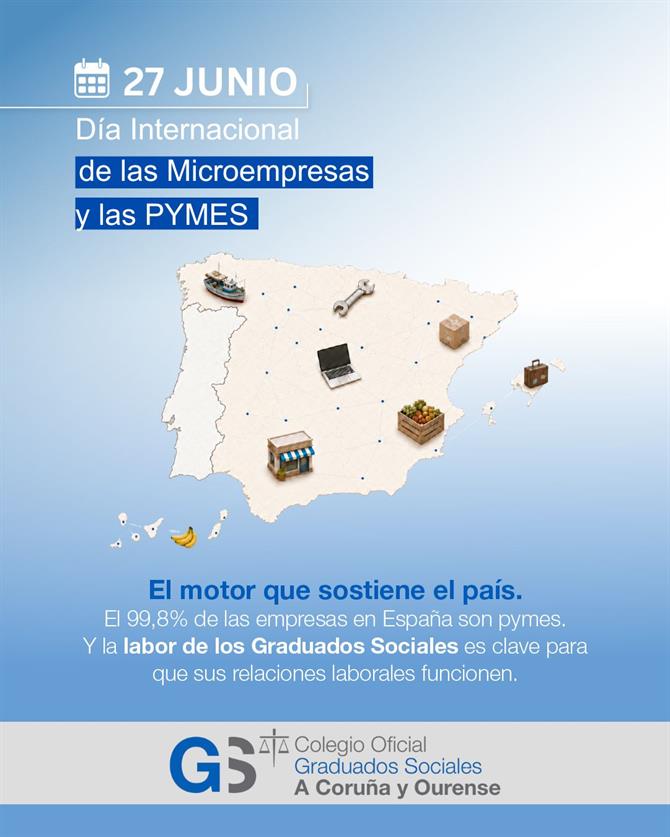 27 JUNIO

Día Internacional de las Microempresas y las PYMES

El motor que sostiene el país.
El 99,8% de las empresas en España son pymes. Y la labor de los Graduados Sociales es clave para que sus relaciones laborales funcionen.

GS Colegio Oficial Graduados Sociales A Coruña y Ourense